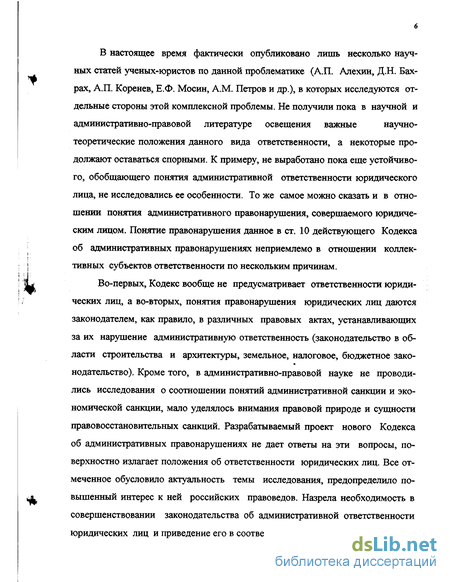 6

В настоящее время фактически опубликовано лишь несколько научных статей ученых-юристов по данной проблематике (А.П. Алехин, Д.Н. Бахрах, А.П. Коренев, Е.Ф. Мосин, А.М. Петров и др.), в которых исследуются отдельные стороны этой комплексной проблемы. Не получили пока в научной и административно-правовой литературе освещения важные научно-теоретические положения данного вида ответственности, а некоторые продолжают оставаться спорными. К примеру, не выработано пока еще устойчивого, обобщающего понятия административной ответственности юридического лица, не исследовались ее особенности. То же самое можно сказать и в отношении понятия административного правонарушения, совершаемого юридическим лицом. Понятие правонарушения данное в ст. 10 действующего Кодекса об административных правонарушениях неприемлемо в отношении коллективных субъектов ответственности по нескольким причинам.

Во-первых, Кодекс вообще не предусматривает ответственности юридических лиц, а во-вторых, понятия правонарушения юридических лиц даются законодателем, как правило, в различных правовых актах, устанавливающих за их нарушение административную ответственность (законодательство в области строительства и архитектуры, земельное, налоговое, бюджетное законодательство). Кроме того, в административно-правовой науке не проводились исследования о соотношении понятий административной санкции и экономической санкции, мало уделялось внимания правовой природе и сущности правовосстановительных санкций. Разрабатываемый проект нового Кодекса об административных правонарушениях не дает ответы на эти вопросы, поверхностно излагает положения об ответственности юридических лиц. Все отмеченное обусловило актуальность темы исследования, предопределило повышенный интерес к ней российских правоведов. Назрела необходимость в совершенствовании законодательства об административной ответственности юридических лиц и приведение его в соотве

dsLib.net
библиотека диссертаций